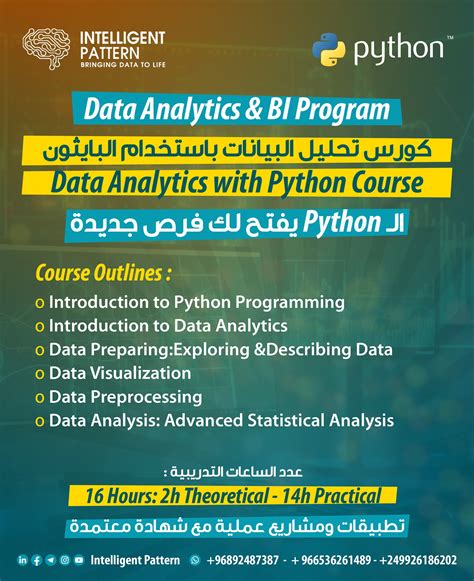 INTELLIGENT PATTERN
BRINGING DATA TO LIFE

python™

Data Analytics & BI Program
كورس تحليل البيانات باستخدام البايثون
Data Analytics with Python Course
الـ Python يفتح لك فرص جديدة

Course Outlines :
o Introduction to Python Programming
o Introduction to Data Analytics
o Data Preparing:Exploring &Describing Data
o Data Visualization
o Data Preprocessing
o Data Analysis: Advanced Statistical Analysis

عدد الساعات التدريبية :
16 Hours: 2h Theoretical - 14h Practical
تطبيقات ومشاريع عملية مع شهادة معتمدة

Intelligent Pattern +96892487387 - + 966536261489 - +249926186202